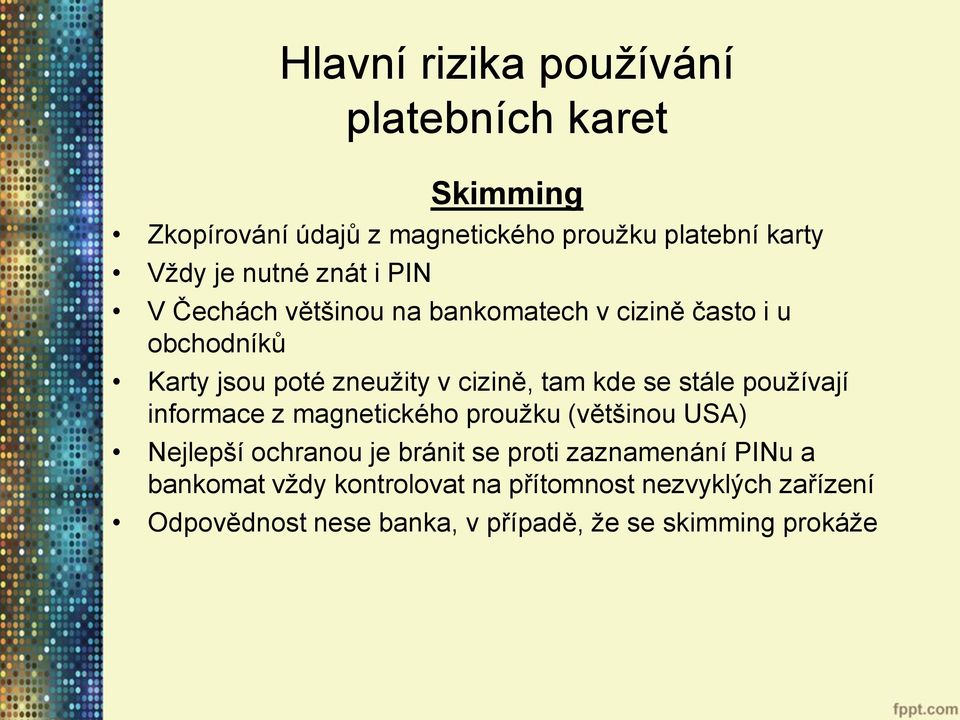 Hlavní rizika používání platebních karet

Skimming

• Zkopírování údajů z magnetického proužku platební karty
• Vždy je nutné znát i PIN
• V Čechách většinou na bankomatech v cizině často i u obchodníků
• Karty jsou poté zneužity v cizině, tam kde se stále používají informace z magnetického proužku (většinou USA)
• Nejlepší ochranou je bránit se proti zaznamenání PINu a bankomat vždy kontrolovat na přítomnost nezvyklých zařízení
• Odpovědnost nese banka, v případě, že se skimming prokáže

fppt.com